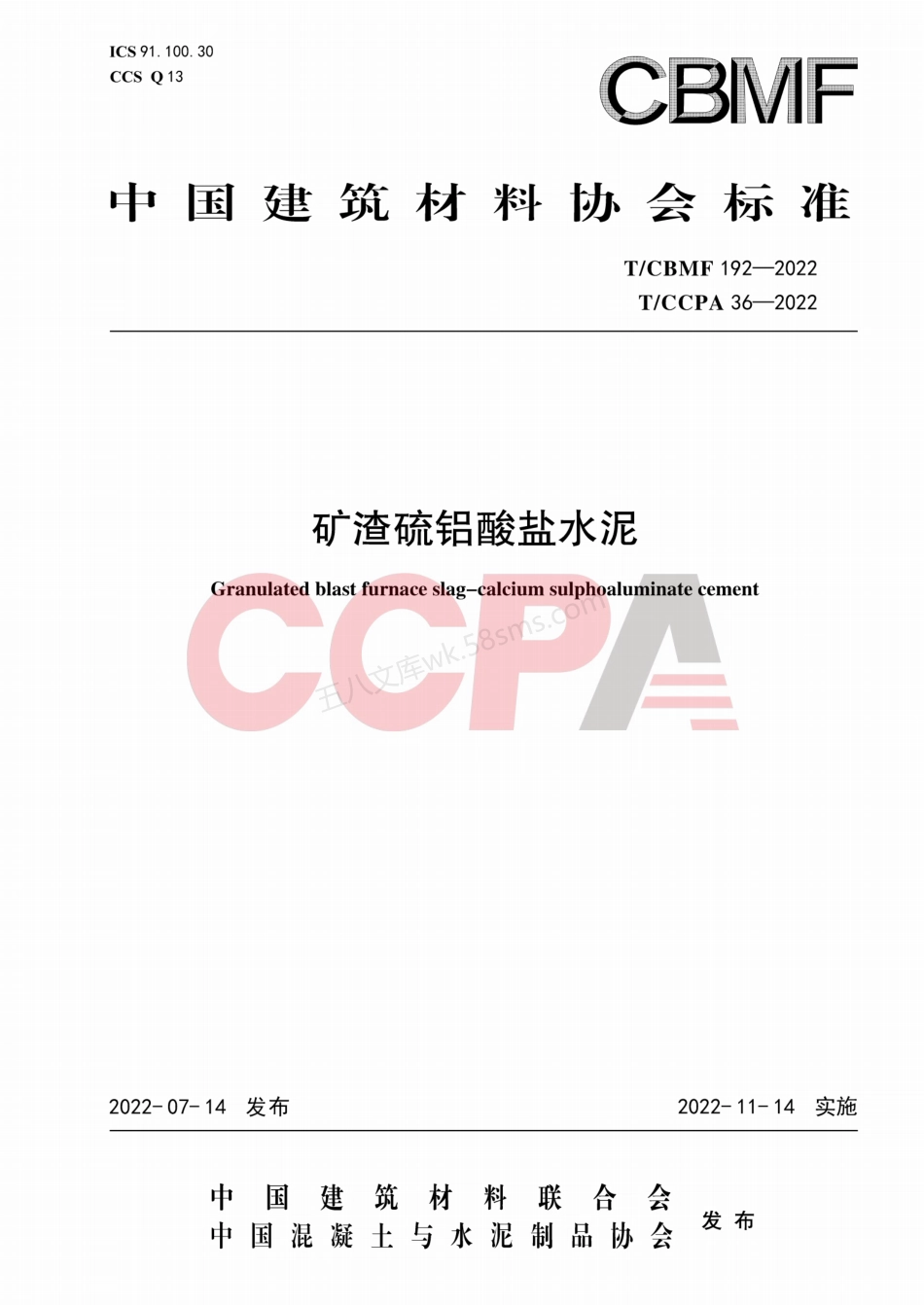 ICS 91.100.30
CCS Q 13

CBMF

中国建筑材料协会标准

T/CBMF 192—2022
T/CCPA 36—2022

矿渣硫铝酸盐水泥

Granulated blast furnace slag–calcium sulphoaluminate cement

CCPA

王八文库wk.58sms.com

2022-07-14 发布　　2022-11-14 实施

中国建筑材料联合会
中国混凝土与水泥制品协会　发布